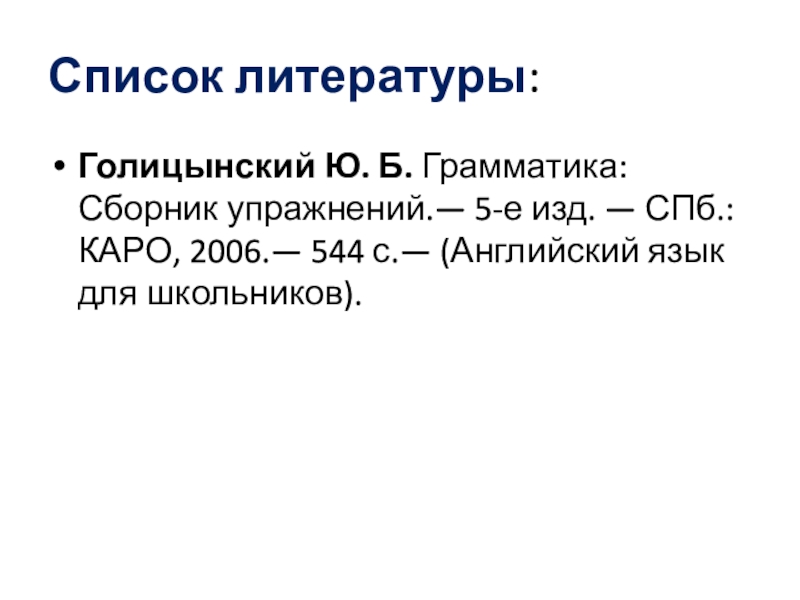 Список литературы:

• Голицынский Ю. Б. Грамматика: Сборник упражнений.— 5-е изд. — СПб.: КАРО, 2006.— 544 с.— (Английский язык для школьников).